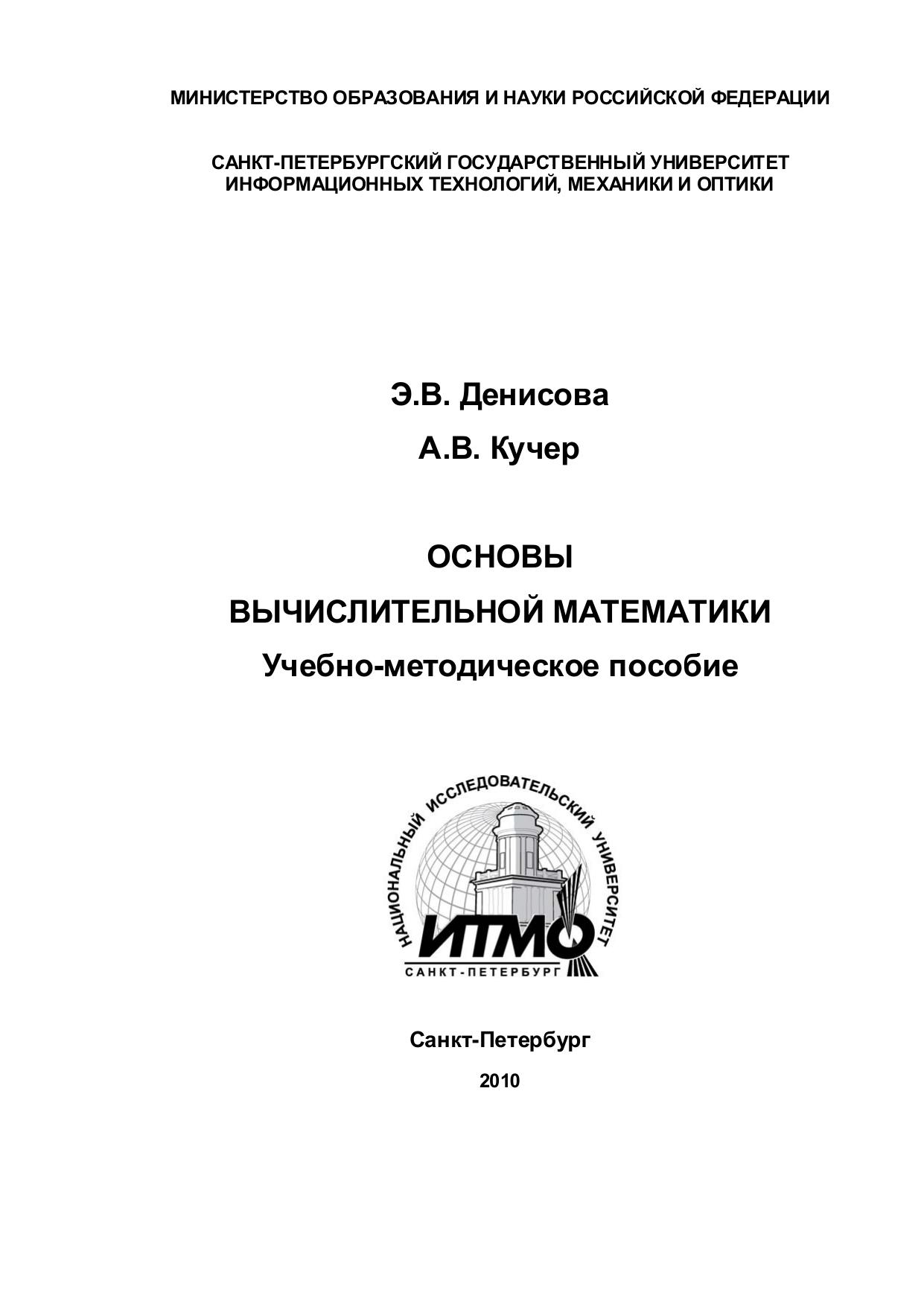 МИНИСТЕРСТВО ОБРАЗОВАНИЯ И НАУКИ РОССИЙСКОЙ ФЕДЕРАЦИИ

САНКТ-ПЕТЕРБУРГСКИЙ ГОСУДАРСТВЕННЫЙ УНИВЕРСИТЕТ ИНФОРМАЦИОННЫХ ТЕХНОЛОГИЙ, МЕХАНИКИ И ОПТИКИ

Э.В. Денисова

А.В. Кучер

ОСНОВЫ

ВЫЧИСЛИТЕЛЬНОЙ МАТЕМАТИКИ

Учебно-методическое пособие

НАЦИОНАЛЬНЫЙ ИССЛЕДОВАТЕЛЬСКИЙ УНИВЕРСИТЕТ

ИТМО

САНКТ-ПЕТЕРБУРГ

Санкт-Петербург

2010